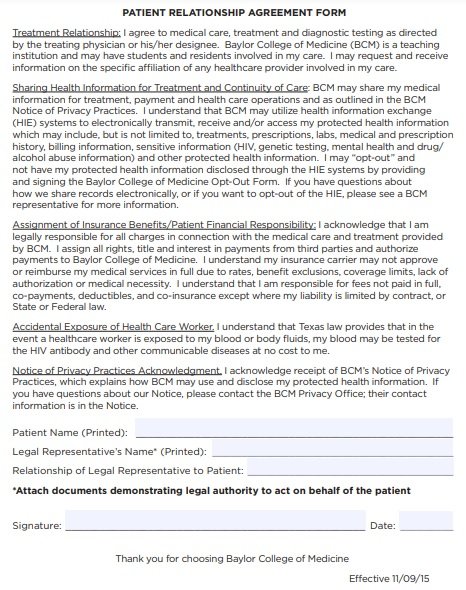 PATIENT RELATIONSHIP AGREEMENT FORM

Treatment Relationship: I agree to medical care, treatment and diagnostic testing as directed by the treating physician or his/her designee. Baylor College of Medicine (BCM) is a teaching institution and may have students and residents involved in my care. I may request and receive information on the specific affiliation of any healthcare provider involved in my care.

Sharing Health Information for Treatment and Continuity of Care: BCM may share my medical information for treatment, payment and health care operations and as outlined in the BCM Notice of Privacy Practices. I understand that BCM may utilize health information exchange (HIE) systems to electronically transmit, receive and/or access my protected health information which may include, but is not limited to, treatments, prescriptions, labs, medical and prescription history, billing information, sensitive information (HIV, genetic testing, mental health and drug/alcohol abuse information) and other protected health information. I may "opt-out" and not have my protected health information disclosed through the HIE systems by providing and signing the Baylor College of Medicine Opt-Out Form. If you have questions about how we share records electronically, or if you want to opt-out of the HIE, please see a BCM representative for more information.

Assignment of Insurance Benefits/Patient Financial Responsibility: I acknowledge that I am legally responsible for all charges in connection with the medical care and treatment provided by BCM. I assign all rights, title and interest in payments from third parties and authorize payments to Baylor College of Medicine. I understand my insurance carrier may not approve or reimburse my medical services in full due to rates, benefit exclusions, coverage limits, lack of authorization or medical necessity. I understand that I am responsible for fees not paid in full, co-payments, deductibles, and co-insurance except where my liability is limited by contract, or State or Federal law.

Accidental Exposure of Health Care Worker. I understand that Texas law provides that in the event a healthcare worker is exposed to my blood or body fluids, my blood may be tested for the HIV antibody and other communicable diseases at no cost to me.

Notice of Privacy Practices Acknowledgment. I acknowledge receipt of BCM's Notice of Privacy Practices, which explains how BCM may use and disclose my protected health information. If you have questions about our Notice, please contact the BCM Privacy Office; their contact information is in the Notice.

Patient Name (Printed): ____

Legal Representative's Name* (Printed): ____

Relationship of Legal Representative to Patient: ____

*Attach documents demonstrating legal authority to act on behalf of the patient

Signature: ____ Date: ____

Thank you for choosing Baylor College of Medicine

Effective 11/09/15